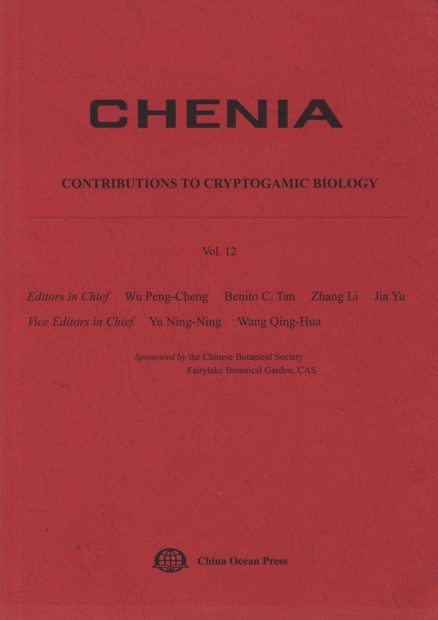 CHENIA

CONTRIBUTIONS TO CRYPTOGAMIC BIOLOGY

Vol. 12

Editors in Chief Wu Peng-Cheng Benito C. Tan Zhang Li Jia Yu
Vice Editors in Chief Yu Ning-Ning Wang Qing-Hua

Sponsored by the Chinese Botanical Society
Fairylake Botanical Garden, CAS

China Ocean Press